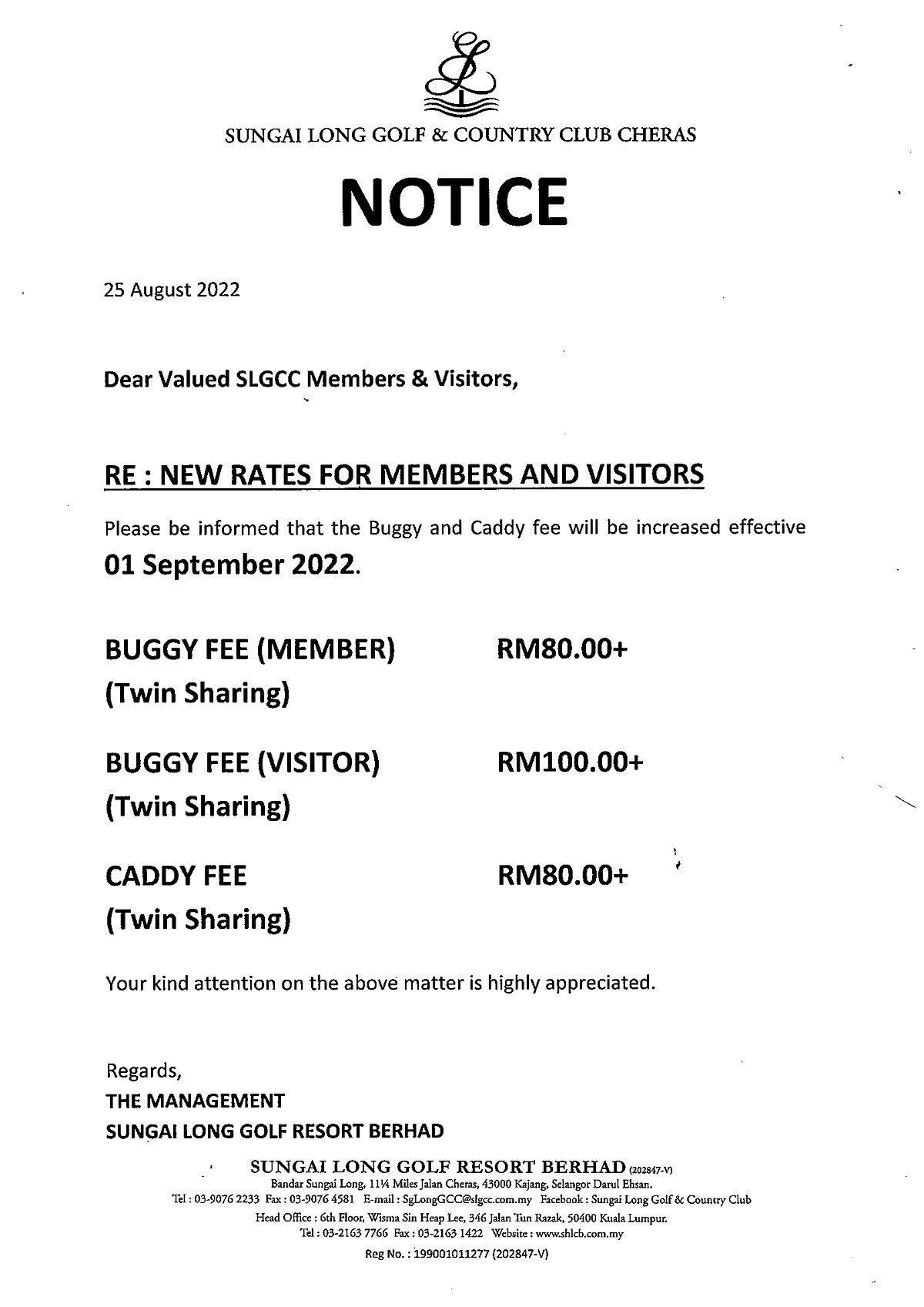 SUNGAI LONG GOLF & COUNTRY CLUB CHERAS

NOTICE

25 August 2022

Dear Valued SLGCC Members & Visitors,

RE : NEW RATES FOR MEMBERS AND VISITORS

Please be informed that the Buggy and Caddy fee will be increased effective 01 September 2022.

BUGGY FEE (MEMBER) RM80.00+
(Twin Sharing)

BUGGY FEE (VISITOR) RM100.00+
(Twin Sharing)

CADDY FEE RM80.00+
(Twin Sharing)

Your kind attention on the above matter is highly appreciated.

Regards,
THE MANAGEMENT
SUNGAI LONG GOLF RESORT BERHAD

SUNGAI LONG GOLF RESORT BERHAD (202847-V)
Bandar Sungai Long, 11¼ Miles Jalan Cheras, 43000 Kajang, Selangor Darul Ehsan.
Tel : 03-9076 2233 Fax : 03-9076 4581 E-mail : SgLongGCC@slgcc.com.my Facebook : Sungai Long Golf & Country Club
Head Office : 6th Floor, Wisma Sin Heap Lee, 346 Jalan Tun Razak, 50400 Kuala Lumpur.
Tel : 03-2163 7766 Fax : 03-2163 1422 Website : www.shlcb.com.my
Reg No. : 199001011277 (202847-V)